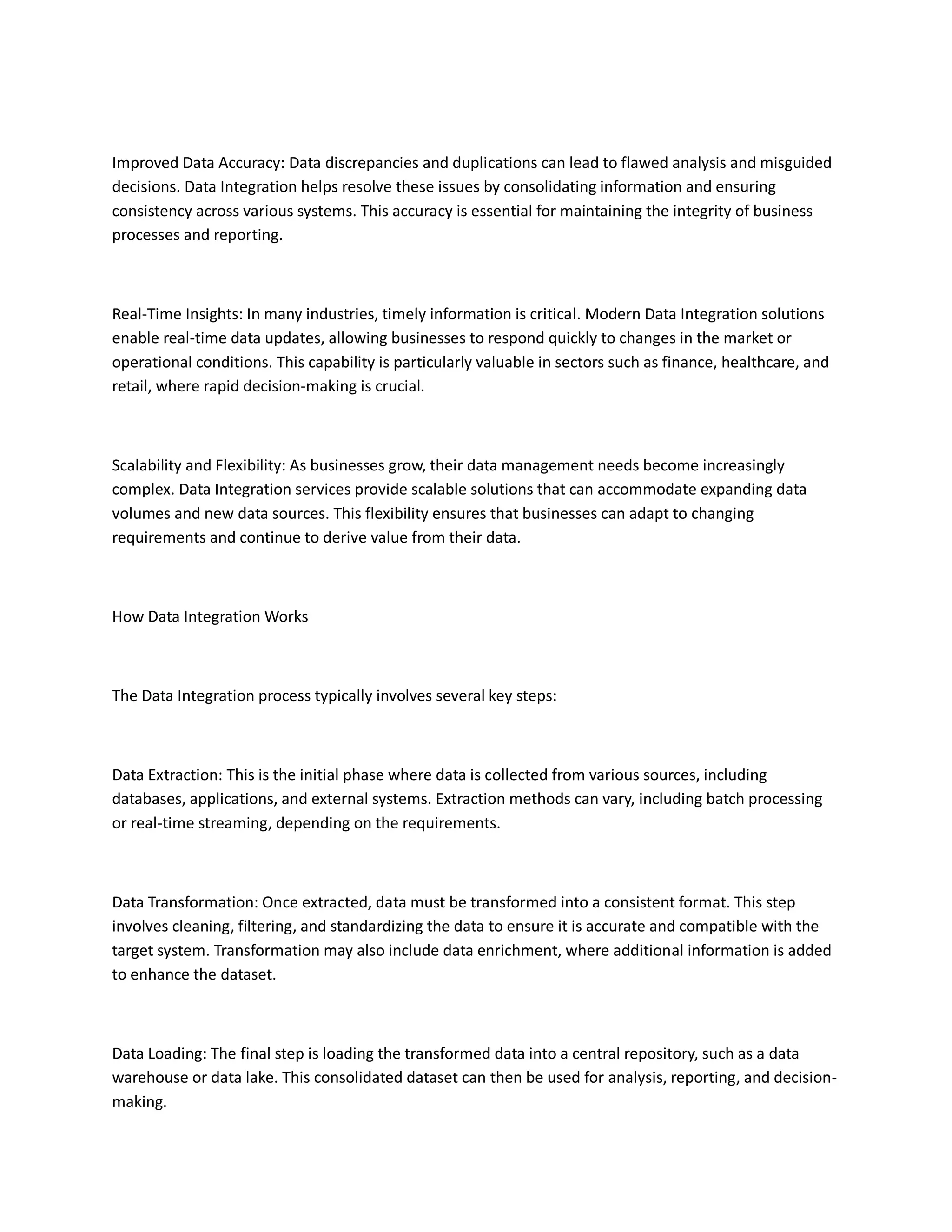 Improved Data Accuracy: Data discrepancies and duplications can lead to flawed analysis and misguided decisions. Data Integration helps resolve these issues by consolidating information and ensuring consistency across various systems. This accuracy is essential for maintaining the integrity of business processes and reporting.

Real-Time Insights: In many industries, timely information is critical. Modern Data Integration solutions enable real-time data updates, allowing businesses to respond quickly to changes in the market or operational conditions. This capability is particularly valuable in sectors such as finance, healthcare, and retail, where rapid decision-making is crucial.

Scalability and Flexibility: As businesses grow, their data management needs become increasingly complex. Data Integration services provide scalable solutions that can accommodate expanding data volumes and new data sources. This flexibility ensures that businesses can adapt to changing requirements and continue to derive value from their data.

How Data Integration Works

The Data Integration process typically involves several key steps:

Data Extraction: This is the initial phase where data is collected from various sources, including databases, applications, and external systems. Extraction methods can vary, including batch processing or real-time streaming, depending on the requirements.

Data Transformation: Once extracted, data must be transformed into a consistent format. This step involves cleaning, filtering, and standardizing the data to ensure it is accurate and compatible with the target system. Transformation may also include data enrichment, where additional information is added to enhance the dataset.

Data Loading: The final step is loading the transformed data into a central repository, such as a data warehouse or data lake. This consolidated dataset can then be used for analysis, reporting, and decision-making.